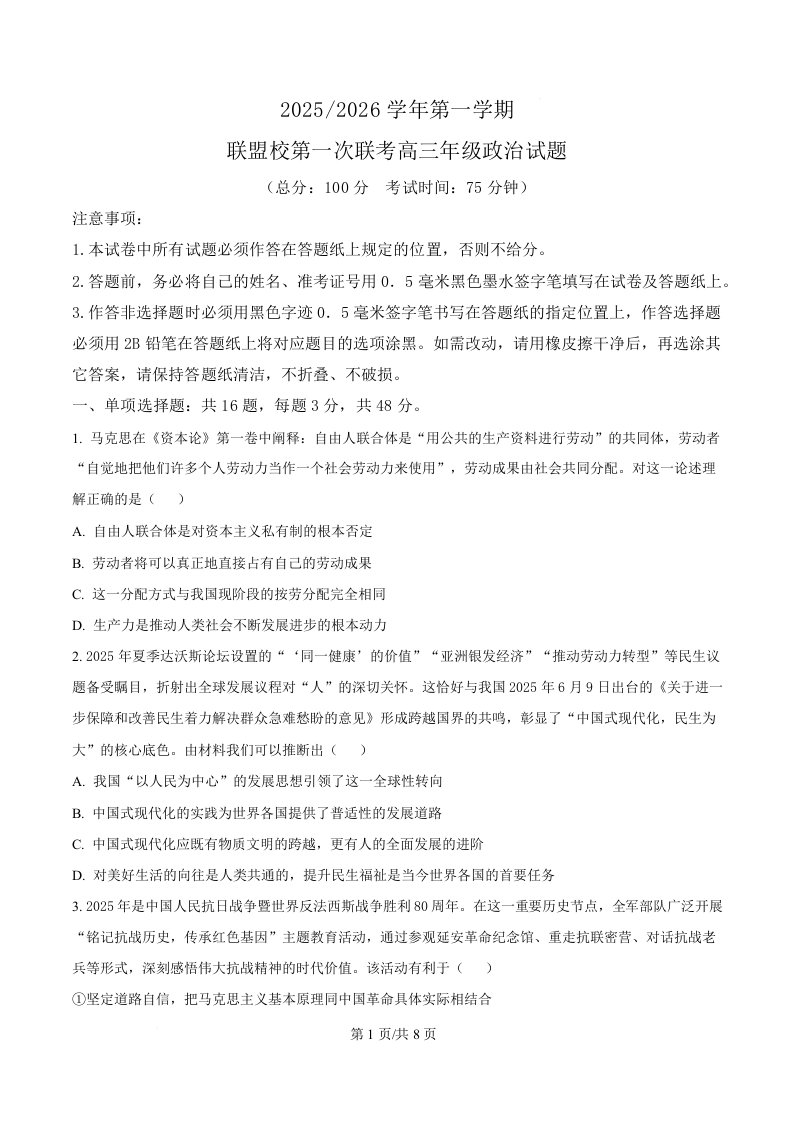 2025/2026 学年第一学期

联盟校第一次联考高三年级政治试题

（总分：100 分　考试时间：75 分钟）

注意事项：

1. 本试卷中所有试题必须作答在答题纸上规定的位置，否则不给分。

2. 答题前，务必将自己的姓名、准考证号用 0．5 毫米黑色墨水签字笔填写在试卷及答题纸上。

3. 作答非选择题时必须用黑色字迹 0．5 毫米签字笔书写在答题纸的指定位置上，作答选择题必须用 2B 铅笔在答题纸上将对应题目的选项涂黑。如需改动，请用橡皮擦干净后，再选涂其它答案，请保持答题纸清洁，不折叠、不破损。

一、单项选择题：共 16 题，每题 3 分，共 48 分。

1. 马克思在《资本论》第一卷中阐释：自由人联合体是“用公共的生产资料进行劳动”的共同体，劳动者“自觉地把他们许多个人劳动力当作一个社会劳动力来使用”，劳动成果由社会共同分配。对这一论述理解正确的是（　　）

A. 自由人联合体是对资本主义私有制的根本否定

B. 劳动者将可以真正地直接占有自己的劳动成果

C. 这一分配方式与我国现阶段的按劳分配完全相同

D. 生产力是推动人类社会不断发展进步的根本动力

2. 2025 年夏季达沃斯论坛设置的“‘同一健康’的价值”“亚洲银发经济”“推动劳动力转型”等民生议题备受瞩目，折射出全球发展议程对“人”的深切关怀。这恰好与我国 2025 年 6 月 9 日出台的《关于进一步保障和改善民生着力解决群众急难愁盼的意见》形成跨越国界的共鸣，彰显了“中国式现代化，民生为大”的核心底色。由材料我们可以推断出（　　）

A. 我国“以人民为中心”的发展思想引领了这一全球性转向

B. 中国式现代化的实践为世界各国提供了普适性的发展道路

C. 中国式现代化应既有物质文明的跨越，更有人的全面发展的进阶

D. 对美好生活的向往是人类共通的，提升民生福祉是当今世界各国的首要任务

3. 2025 年是中国人民抗日战争暨世界反法西斯战争胜利 80 周年。在这一重要历史节点，全军部队广泛开展“铭记抗战历史，传承红色基因”主题教育活动，通过参观延安革命纪念馆、重走抗联密营、对话抗战老兵等形式，深刻感悟伟大抗战精神的时代价值。该活动有利于（　　）

①坚定道路自信，把马克思主义基本原理同中国革命具体实际相结合

第 1 页/共 8 页